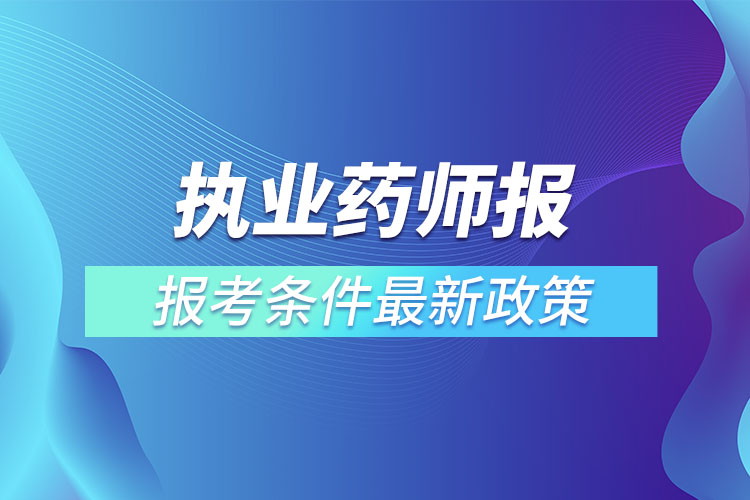 执业药师报

报考条件最新政策